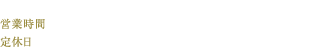 営業時間
定休日